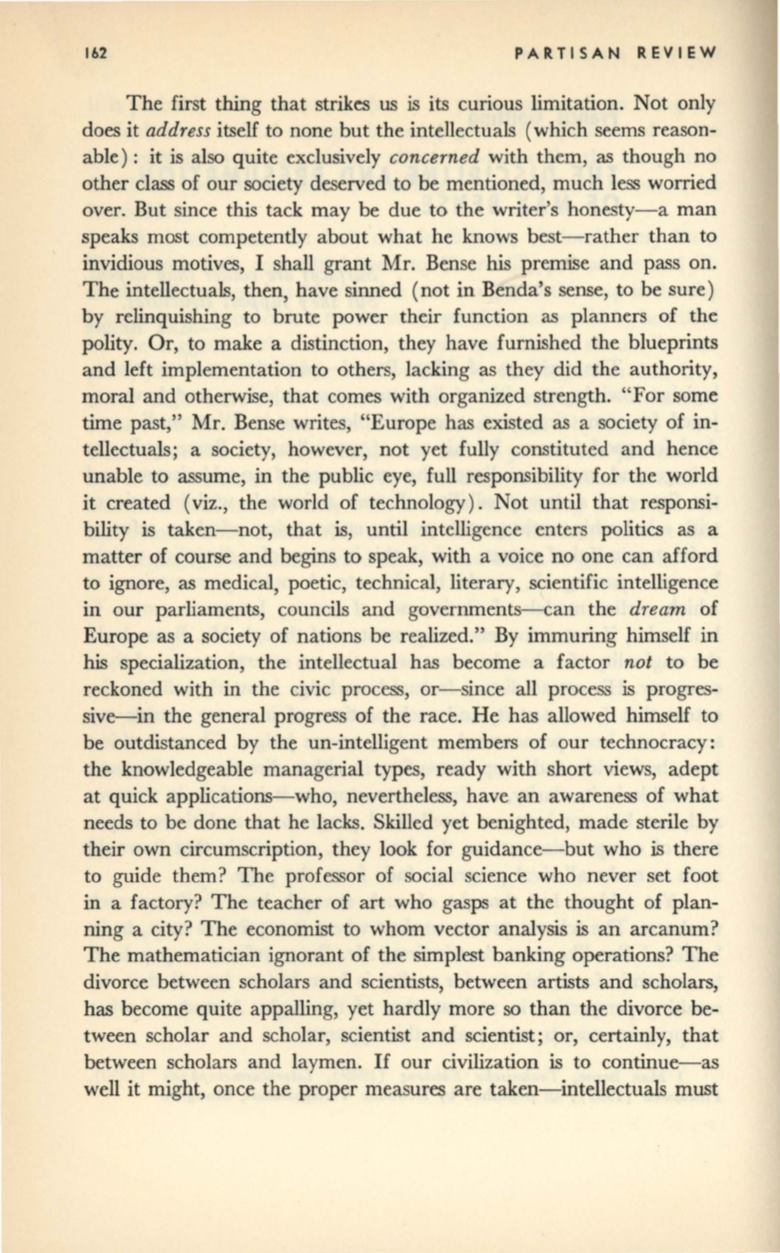 162 PARTISAN REVIEW

The first thing that strikes us is its curious limitation. Not only does it address itself to none but the intellectuals (which seems reasonable): it is also quite exclusively concerned with them, as though no other class of our society deserved to be mentioned, much less worried over. But since this tack may be due to the writer's honesty—a man speaks most competently about what he knows best—rather than to invidious motives, I shall grant Mr. Bense his premise and pass on. The intellectuals, then, have sinned (not in Benda's sense, to be sure) by relinquishing to brute power their function as planners of the polity. Or, to make a distinction, they have furnished the blueprints and left implementation to others, lacking as they did the authority, moral and otherwise, that comes with organized strength. "For some time past," Mr. Bense writes, "Europe has existed as a society of intellectuals; a society, however, not yet fully constituted and hence unable to assume, in the public eye, full responsibility for the world it created (viz., the world of technology). Not until that responsibility is taken—not, that is, until intelligence enters politics as a matter of course and begins to speak, with a voice no one can afford to ignore, as medical, poetic, technical, literary, scientific intelligence in our parliaments, councils and governments—can the dream of Europe as a society of nations be realized." By immuring himself in his specialization, the intellectual has become a factor not to be reckoned with in the civic process, or—since all process is progressive—in the general progress of the race. He has allowed himself to be outdistanced by the un-intelligent members of our technocracy: the knowledgeable managerial types, ready with short views, adept at quick applications—who, nevertheless, have an awareness of what needs to be done that he lacks. Skilled yet benighted, made sterile by their own circumscription, they look for guidance—but who is there to guide them? The professor of social science who never set foot in a factory? The teacher of art who gasps at the thought of planning a city? The economist to whom vector analysis is an arcanum? The mathematician ignorant of the simplest banking operations? The divorce between scholars and scientists, between artists and scholars, has become quite appalling, yet hardly more so than the divorce between scholar and scholar, scientist and scientist; or, certainly, that between scholars and laymen. If our civilization is to continue—as well it might, once the proper measures are taken—intellectuals must